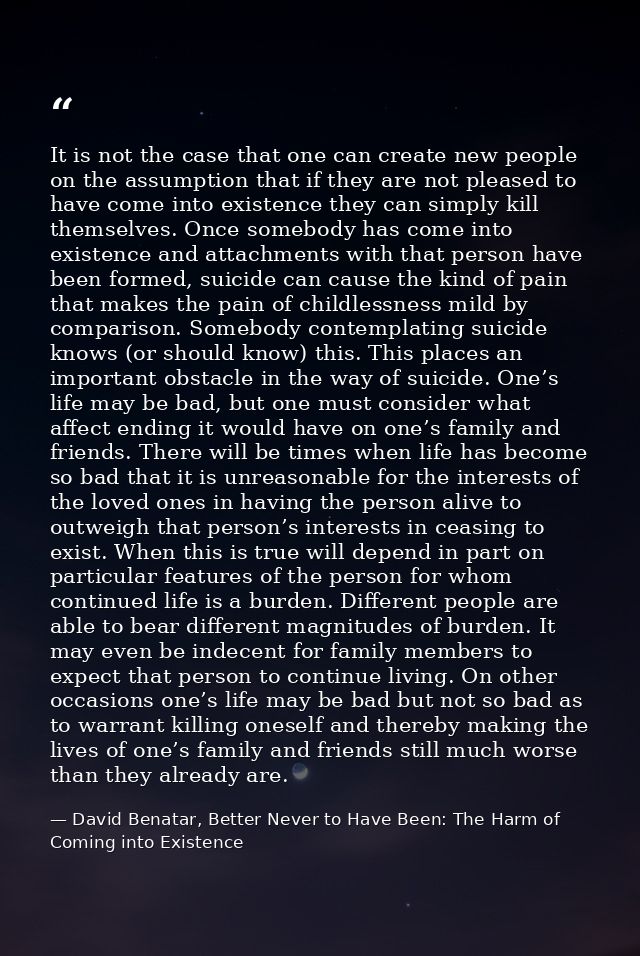 "

It is not the case that one can create new people on the assumption that if they are not pleased to have come into existence they can simply kill themselves. Once somebody has come into existence and attachments with that person have been formed, suicide can cause the kind of pain that makes the pain of childlessness mild by comparison. Somebody contemplating suicide knows (or should know) this. This places an important obstacle in the way of suicide. One's life may be bad, but one must consider what affect ending it would have on one's family and friends. There will be times when life has become so bad that it is unreasonable for the interests of the loved ones in having the person alive to outweigh that person's interests in ceasing to exist. When this is true will depend in part on particular features of the person for whom continued life is a burden. Different people are able to bear different magnitudes of burden. It may even be indecent for family members to expect that person to continue living. On other occasions one's life may be bad but not so bad as to warrant killing oneself and thereby making the lives of one's family and friends still much worse than they already are.

— David Benatar, Better Never to Have Been: The Harm of Coming into Existence